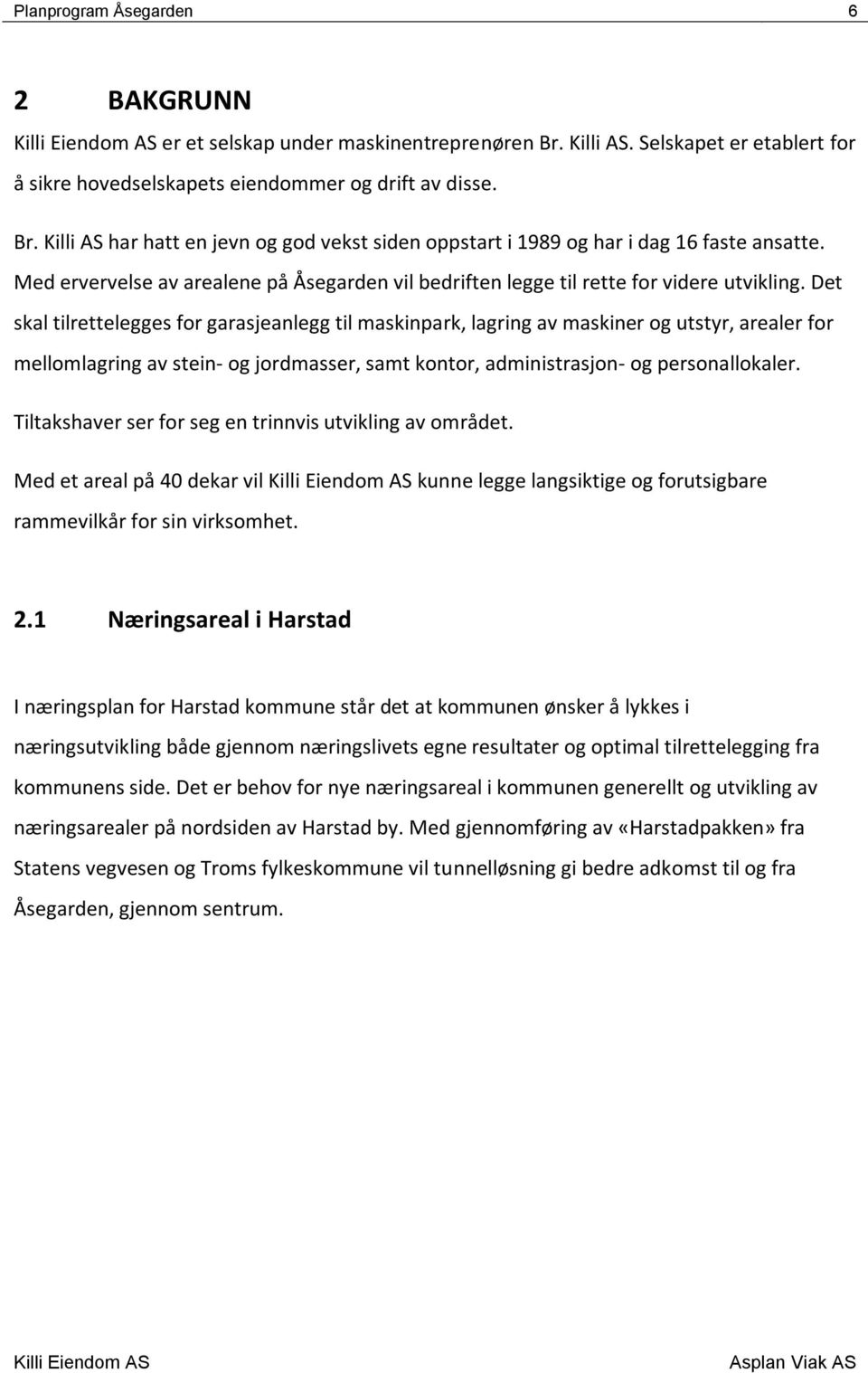 Planprogram Åsegarden 6

2 BAKGRUNN

Killi Eiendom AS er et selskap under maskinentreprenøren Br. Killi AS. Selskapet er etablert for å sikre hovedselskapets eiendommer og drift av disse.

Br. Killi AS har hatt en jevn og god vekst siden oppstart i 1989 og har i dag 16 faste ansatte. Med ervervelse av arealene på Åsegarden vil bedriften legge til rette for videre utvikling. Det skal tilrettelegges for garasjeanlegg til maskinpark, lagring av maskiner og utstyr, arealer for mellomlagring av stein- og jordmasser, samt kontor, administrasjon- og personallokaler.

Tiltakshaver ser for seg en trinnvis utvikling av området.

Med et areal på 40 dekar vil Killi Eiendom AS kunne legge langsiktige og forutsigbare rammevilkår for sin virksomhet.

2.1 Næringsareal i Harstad

I næringsplan for Harstad kommune står det at kommunen ønsker å lykkes i næringsutvikling både gjennom næringslivets egne resultater og optimal tilrettelegging fra kommunens side. Det er behov for nye næringsareal i kommunen generellt og utvikling av næringsarealer på nordsiden av Harstad by. Med gjennomføring av «Harstadpakken» fra Statens vegvesen og Troms fylkeskommune vil tunnelløsning gi bedre adkomst til og fra Åsegarden, gjennom sentrum.

Killi Eiendom AS Asplan Viak AS